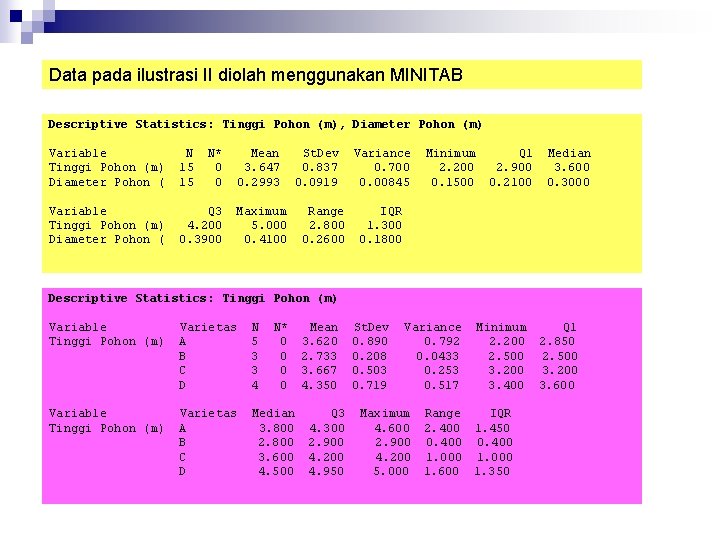 Data pada ilustrasi II diolah menggunakan MINITAB

Descriptive Statistics: Tinggi Pohon (m), Diameter Pohon (m)

| Variable | N | N* | Mean | StDev | Variance | Minimum | Q1 | Median |
|---|---|---|---|---|---|---|---|---|
| Tinggi Pohon (m) | 15 | 0 | 3.647 | 0.837 | 0.700 | 2.200 | 2.900 | 3.600 |
| Diameter Pohon ( | 15 | 0 | 0.2993 | 0.0919 | 0.00845 | 0.1500 | 0.2100 | 0.3000 |

| Variable | Q3 | Maximum | Range | IQR |
|---|---|---|---|---|
| Tinggi Pohon (m) | 4.200 | 5.000 | 2.800 | 1.300 |
| Diameter Pohon ( | 0.3900 | 0.4100 | 0.2600 | 0.1800 |

Descriptive Statistics: Tinggi Pohon (m)

| Variable | Varietas | N | N* | Mean | StDev | Variance | Minimum | Q1 |
|---|---|---|---|---|---|---|---|---|
| Tinggi Pohon (m) | A | 5 | 0 | 3.620 | 0.890 | 0.792 | 2.200 | 2.850 |
| | B | 3 | 0 | 2.733 | 0.208 | 0.0433 | 2.500 | 2.500 |
| | C | 3 | 0 | 3.667 | 0.503 | 0.253 | 3.200 | 3.200 |
| | D | 4 | 0 | 4.350 | 0.719 | 0.517 | 3.400 | 3.600 |

| Variable | Varietas | Median | Q3 | Maximum | Range | IQR |
|---|---|---|---|---|---|---|
| Tinggi Pohon (m) | A | 3.800 | 4.300 | 4.600 | 2.400 | 1.450 |
| | B | 2.800 | 2.900 | 2.900 | 0.400 | 0.400 |
| | C | 3.600 | 4.200 | 4.200 | 1.000 | 1.000 |
| | D | 4.500 | 4.950 | 5.000 | 1.600 | 1.350 |